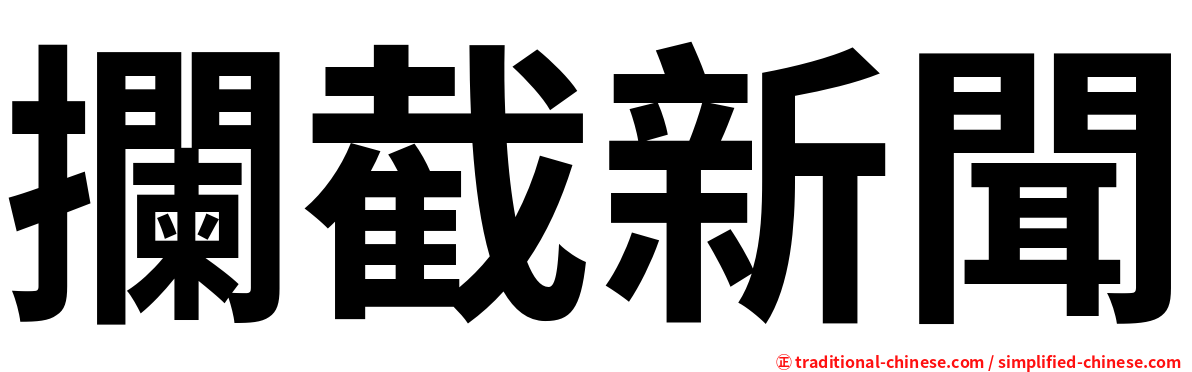 攔截新聞

㊣ traditional-chinese.com / simplified-chinese.com